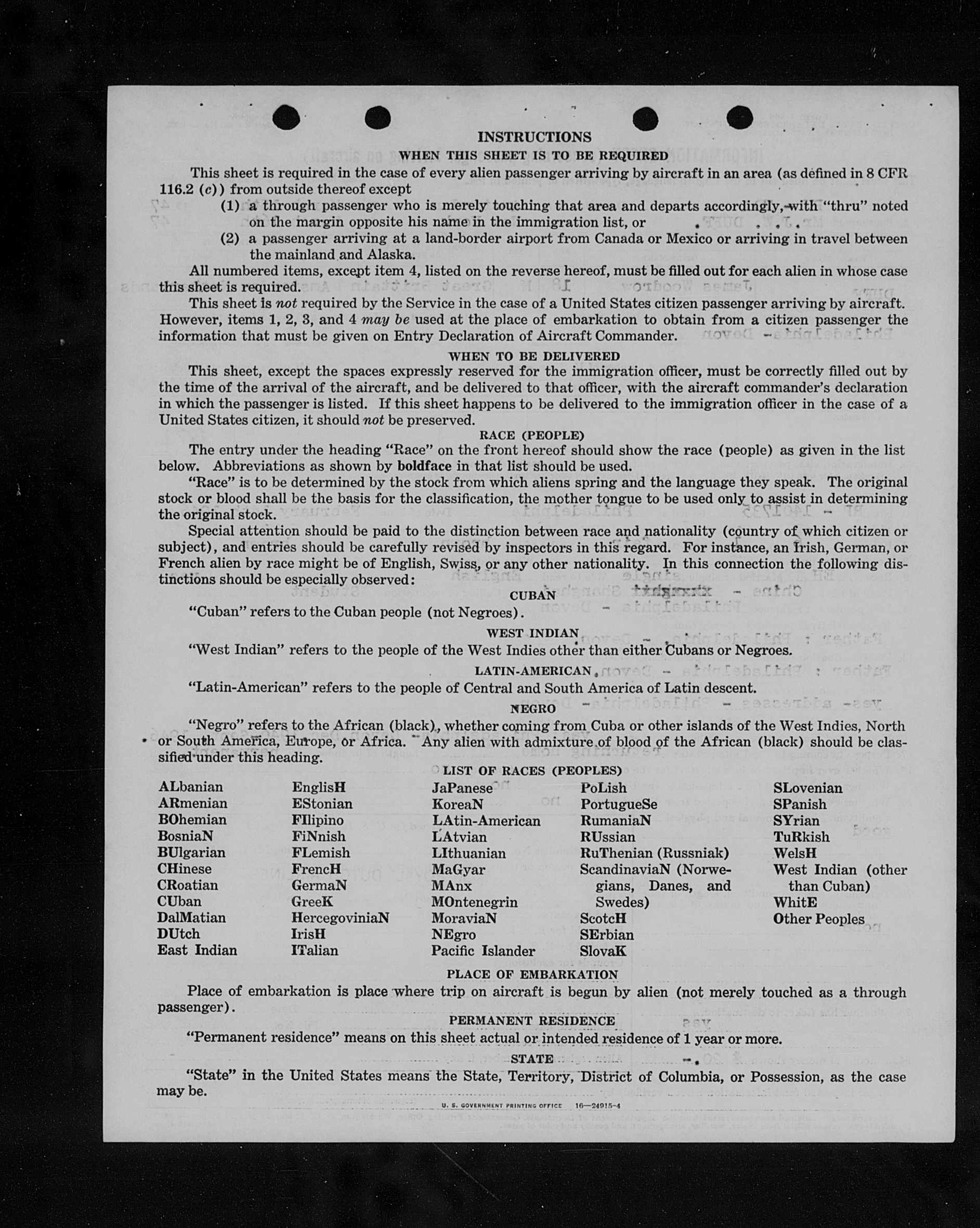 INSTRUCTIONS

WHEN THIS SHEET IS TO BE REQUIRED

This sheet is required in the case of every alien passenger arriving by aircraft in an area (as defined in 8 CFR 116.2 (c)) from outside thereof except

(1) a through passenger who is merely touching that area and departs accordingly, with "thru" noted on the margin opposite his name in the immigration list, or

(2) a passenger arriving at a land-border airport from Canada or Mexico or arriving in travel between the mainland and Alaska.

All numbered items, except item 4, listed on the reverse hereof, must be filled out for each alien in whose case this sheet is required.

This sheet is not required by the Service in the case of a United States citizen passenger arriving by aircraft. However, items 1, 2, 3, and 4 may be used at the place of embarkation to obtain from a citizen passenger the information that must be given on Entry Declaration of Aircraft Commander.

WHEN TO BE DELIVERED

This sheet, except the spaces expressly reserved for the immigration officer, must be correctly filled out by the time of the arrival of the aircraft, and be delivered to that officer, with the aircraft commander's declaration in which the passenger is listed. If this sheet happens to be delivered to the immigration officer in the case of a United States citizen, it should not be preserved.

RACE (PEOPLE)

The entry under the heading "Race" on the front hereof should show the race (people) as given in the list below. Abbreviations as shown by boldface in that list should be used.

"Race" is to be determined by the stock from which aliens spring and the language they speak. The original stock or blood shall be the basis for the classification, the mother tongue to be used only to assist in determining the original stock.

Special attention should be paid to the distinction between race and nationality (country of which citizen or subject), and entries should be carefully revised by inspectors in this regard. For instance, an Irish, German, or French alien by race might be of English, Swiss, or any other nationality. In this connection the following distinctions should be especially observed:

CUBAN

"Cuban" refers to the Cuban people (not Negroes).

WEST INDIAN

"West Indian" refers to the people of the West Indies other than either Cubans or Negroes.

LATIN-AMERICAN

"Latin-American" refers to the people of Central and South America of Latin descent.

NEGRO

"Negro" refers to the African (black), whether coming from Cuba or other islands of the West Indies, North or South America, Europe, or Africa. Any alien with admixture of blood of the African (black) should be classified under this heading.

LIST OF RACES (PEOPLES)

ALbanian
ARmenian
BOhemian
BosniaN
BUlgarian
CHinese
CRoatian
CUban
DalMatian
DUtch
East Indian

EnglisH
EStonian
FIlipino
FiNnish
FLemish
FrencH
GermaN
GreeK
HercegoviniaN
IrisH
ITalian

JaPanese
KoreaN
LAtin-American
LAtvian
LIthuanian
MaGyar
MAnx
MOntenegrin
MoraviaN
NEgro
Pacific Islander

PoLish
PortugueSe
RumaniaN
RUssian
RuThenian (Russniak)
ScandinaviaN (Norwegians, Danes, and Swedes)
ScotcH
SErbian
SlovaK

SLovenian
SPanish
SYrian
TuRkish
WelsH
West Indian (other than Cuban)
WhitE
Other Peoples

PLACE OF EMBARKATION

Place of embarkation is place where trip on aircraft is begun by alien (not merely touched as a through passenger).

PERMANENT RESIDENCE

"Permanent residence" means on this sheet actual or intended residence of 1 year or more.

STATE

"State" in the United States means the State, Territory, District of Columbia, or Possession, as the case may be.

U. S. GOVERNMENT PRINTING OFFICE 16—24915-4